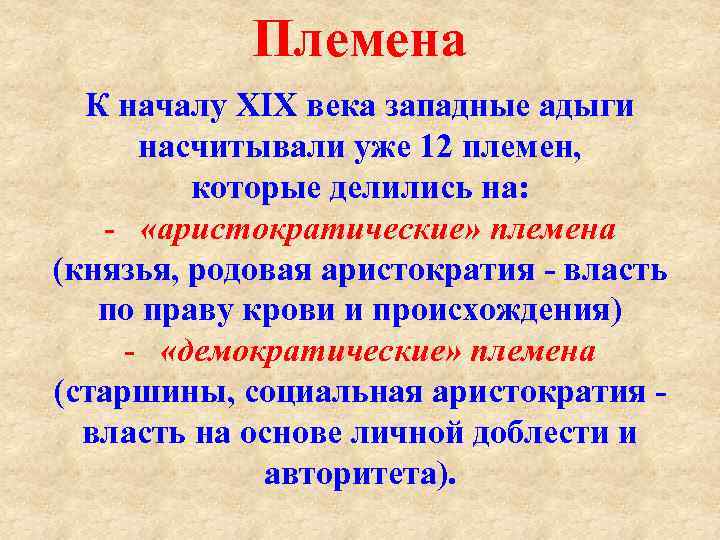 Племена

К началу XIX века западные адыги насчитывали уже 12 племен, которые делились на:
- «аристократические» племена (князья, родовая аристократия - власть по праву крови и происхождения)
- «демократические» племена (старшины, социальная аристократия - власть на основе личной доблести и авторитета).